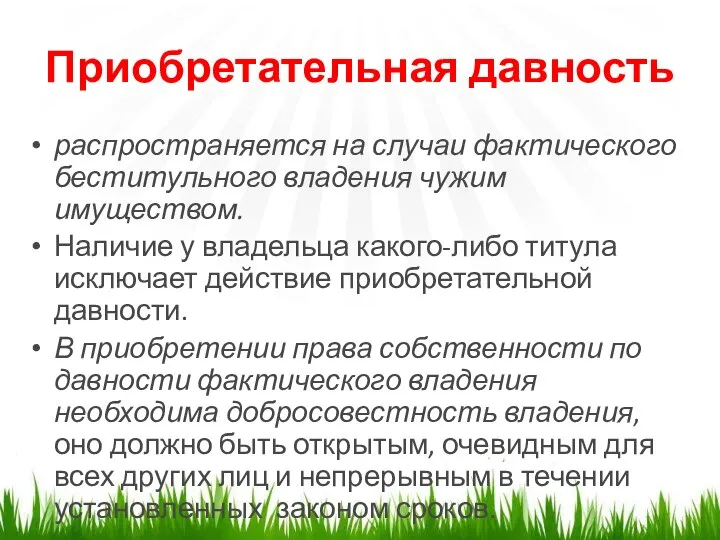 Приобретательная давность

• распространяется на случаи фактического беститульного владения чужим имуществом.
• Наличие у владельца какого-либо титула исключает действие приобретательной давности.
• В приобретении права собственности по давности фактического владения необходима добросовестность владения, оно должно быть открытым, очевидным для всех других лиц и непрерывным в течении установленных законом сроков.